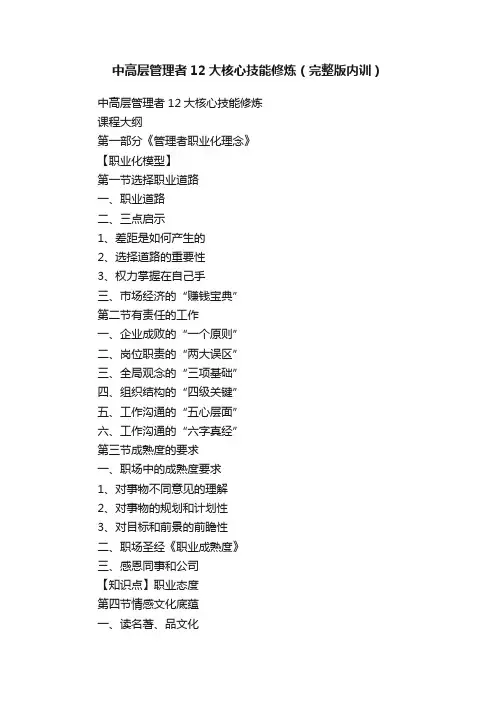 中高层管理者 12 大核心技能修炼（完整版内训）

中高层管理者 12 大核心技能修炼
课程大纲
第一部分《管理者职业化理念》
【职业化模型】
第一节选择职业道路
一、职业道路
二、三点启示
1、差距是如何产生的
2、选择道路的重要性
3、权力掌握在自己手
三、市场经济的“赚钱宝典”
第二节有责任的工作
一、企业成败的“一个原则”
二、岗位职责的“两大误区”
三、全局观念的“三项基础”
四、组织结构的“四级关键”
五、工作沟通的“五心层面”
六、工作沟通的“六字真经”
第三节成熟度的要求
一、职场中的成熟度要求
1、对事物不同意见的理解
2、对事物的规划和计划性
3、对目标和前景的前瞻性
二、职场圣经《职业成熟度》
三、感恩同事和公司
【知识点】职业态度
第四节情感文化底蕴
一、读名著、品文化